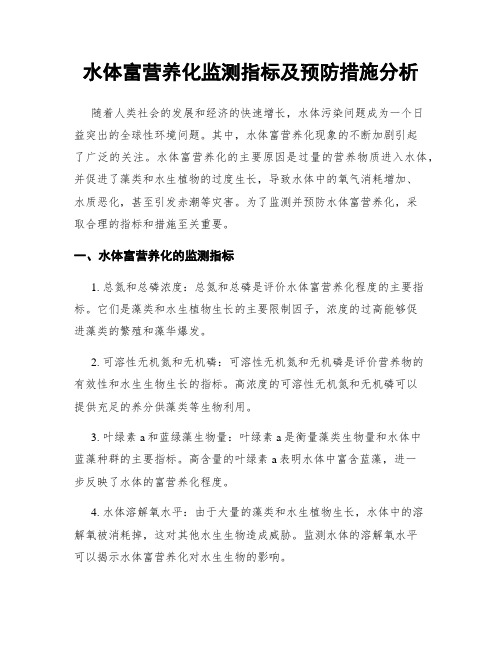 水体富营养化监测指标及预防措施分析

随着人类社会的发展和经济的快速增长，水体污染问题成为一个日益突出的全球性环境问题。其中，水体富营养化现象的不断加剧引起了广泛的关注。水体富营养化的主要原因是过量的营养物质进入水体，并促进了藻类和水生植物的过度生长，导致水体中的氧气消耗增加、水质恶化，甚至引发赤潮等灾害。为了监测并预防水体富营养化，采取合理的指标和措施至关重要。

一、水体富营养化的监测指标

1. 总氮和总磷浓度：总氮和总磷是评价水体富营养化程度的主要指标。它们是藻类和水生植物生长的主要限制因子，浓度的过高能够促进藻类的繁殖和藻华爆发。

2. 可溶性无机氮和无机磷：可溶性无机氮和无机磷是评价营养物的有效性和水生生物生长的指标。高浓度的可溶性无机氮和无机磷可以提供充足的养分供藻类等生物利用。

3. 叶绿素 a 和蓝绿藻生物量：叶绿素 a 是衡量藻类生物量和水体中蓝藻种群的主要指标。高含量的叶绿素 a 表明水体中富含蓝藻，进一步反映了水体的富营养化程度。

4. 水体溶解氧水平：由于大量的藻类和水生植物生长，水体中的溶解氧被消耗掉，这对其他水生生物造成威胁。监测水体的溶解氧水平可以揭示水体富营养化对水生生物的影响。